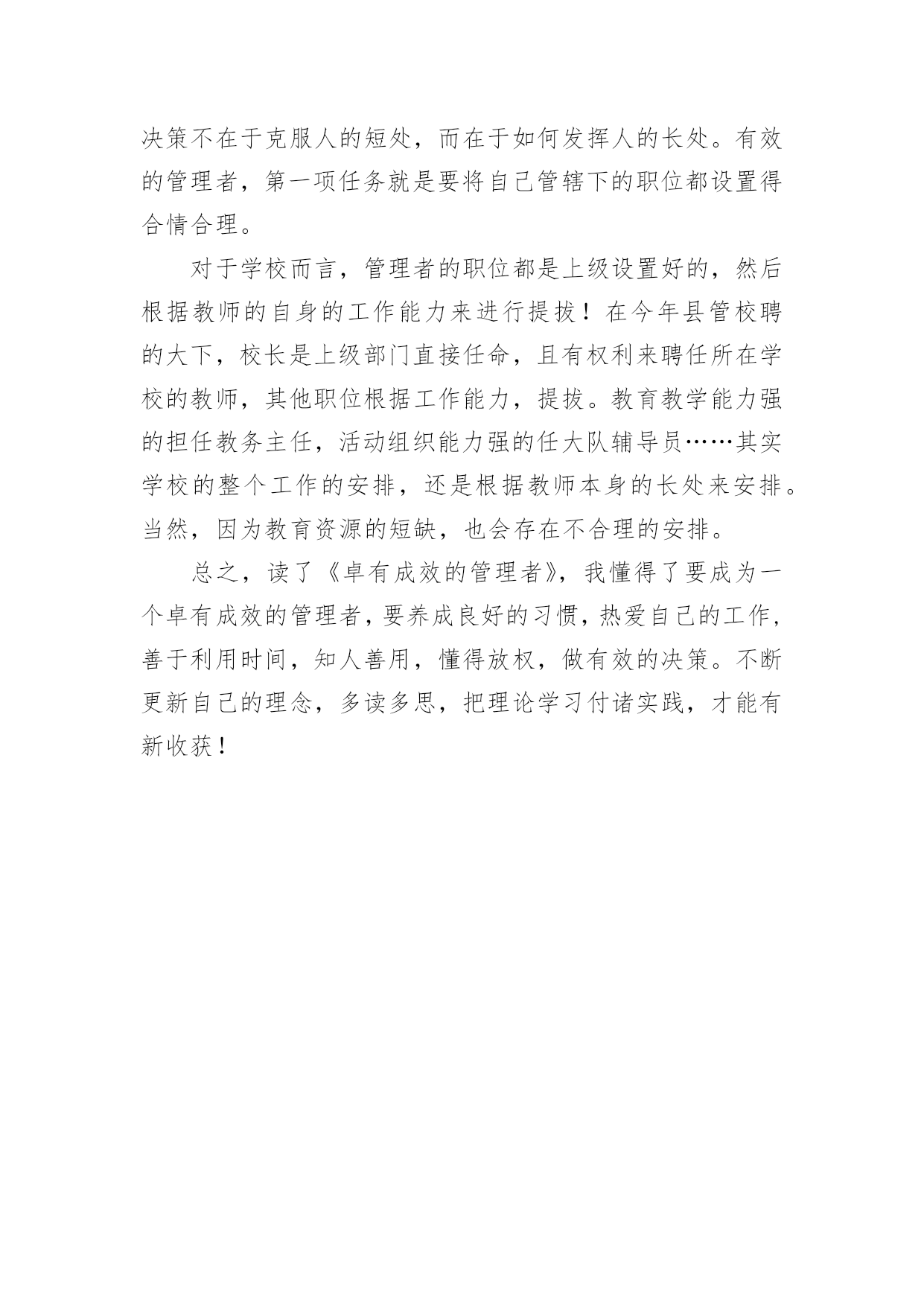 决策不在于克服人的短处，而在于如何发挥人的长处。有效的管理者，第一项任务就是要将自己管辖下的职位都设置得合情合理。

对于学校而言，管理者的职位都是上级设置好的，然后根据教师的自身的工作能力来进行提拔！在今年县管校聘的大下，校长是上级部门直接任命，且有权利来聘任所在学校的教师，其他职位根据工作能力，提拔。教育教学能力强的担任教务主任，活动组织能力强的任大队辅导员……其实学校的整个工作的安排，还是根据教师本身的长处来安排。当然，因为教育资源的短缺，也会存在不合理的安排。

总之，读了《卓有成效的管理者》，我懂得了要成为一个卓有成效的管理者，要养成良好的习惯，热爱自己的工作，善于利用时间，知人善用，懂得放权，做有效的决策。不断更新自己的理念，多读多思，把理论学习付诸实践，才能有新收获！